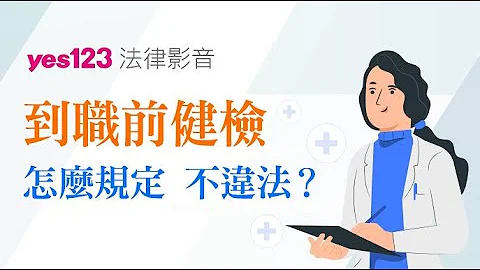 yes123 法律影音

到職前健檢

怎麼規定 不違法？